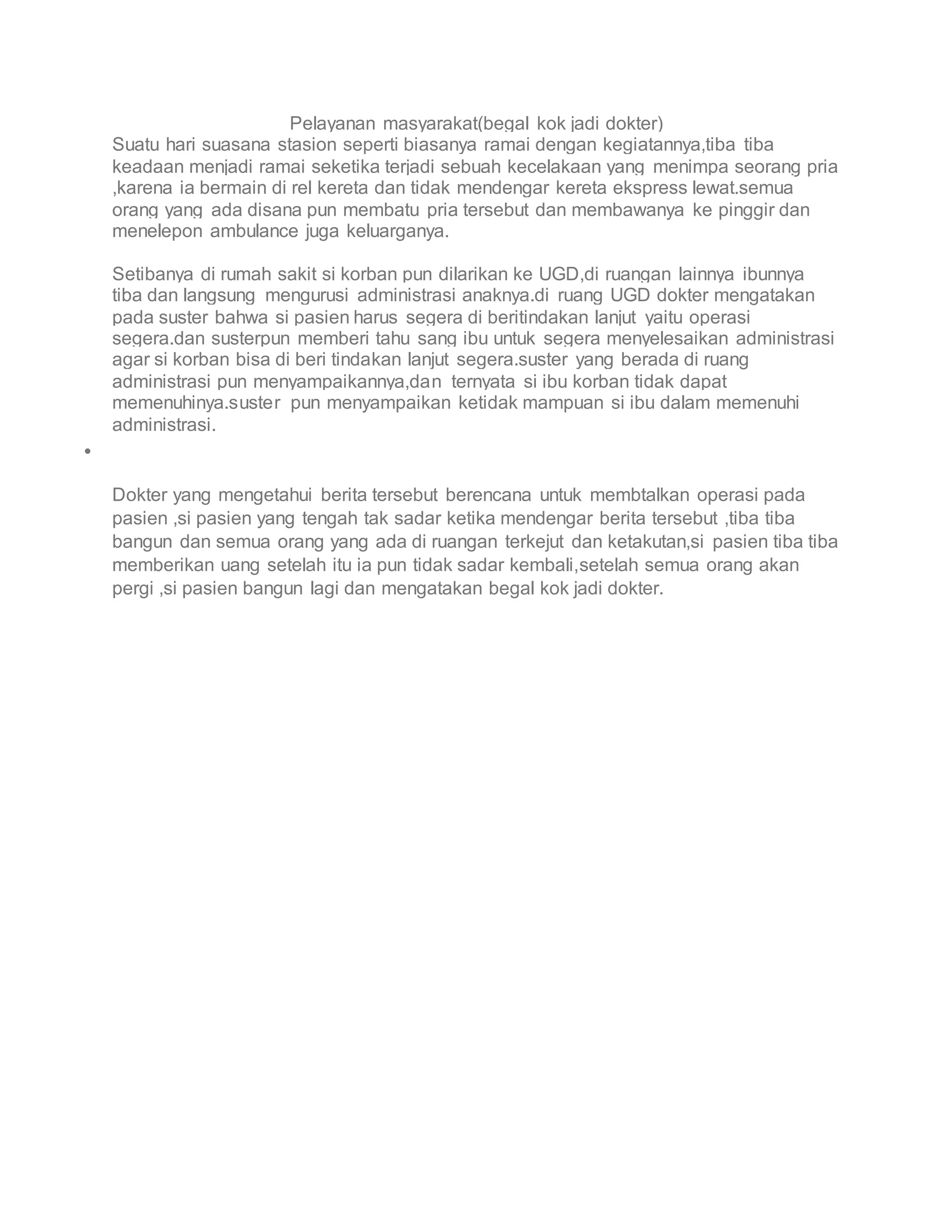 Pelayanan masyarakat(begal kok jadi dokter)

Suatu hari suasana stasion seperti biasanya ramai dengan kegiatannya,tiba tiba keadaan menjadi ramai seketika terjadi sebuah kecelakaan yang menimpa seorang pria ,karena ia bermain di rel kereta dan tidak mendengar kereta ekspress lewat.semua orang yang ada disana pun membatu pria tersebut dan membawanya ke pinggir dan menelepon ambulance juga keluarganya.

Setibanya di rumah sakit si korban pun dilarikan ke UGD,di ruangan lainnya ibunnya tiba dan langsung mengurusi administrasi anaknya.di ruang UGD dokter mengatakan pada suster bahwa si pasien harus segera di beritindakan lanjut yaitu operasi segera.dan susterpun memberi tahu sang ibu untuk segera menyelesaikan administrasi agar si korban bisa di beri tindakan lanjut segera.suster yang berada di ruang administrasi pun menyampaikannya,dan ternyata si ibu korban tidak dapat memenuhinya.suster pun menyampaikan ketidak mampuan si ibu dalam memenuhi administrasi.

•

Dokter yang mengetahui berita tersebut berencana untuk membtalkan operasi pada pasien ,si pasien yang tengah tak sadar ketika mendengar berita tersebut ,tiba tiba bangun dan semua orang yang ada di ruangan terkejut dan ketakutan,si pasien tiba tiba memberikan uang setelah itu ia pun tidak sadar kembali,setelah semua orang akan pergi ,si pasien bangun lagi dan mengatakan begal kok jadi dokter.